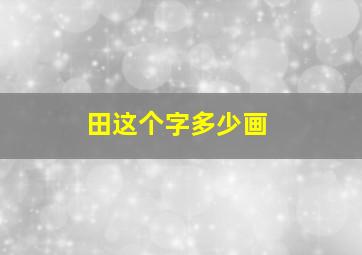 田这个字多少画